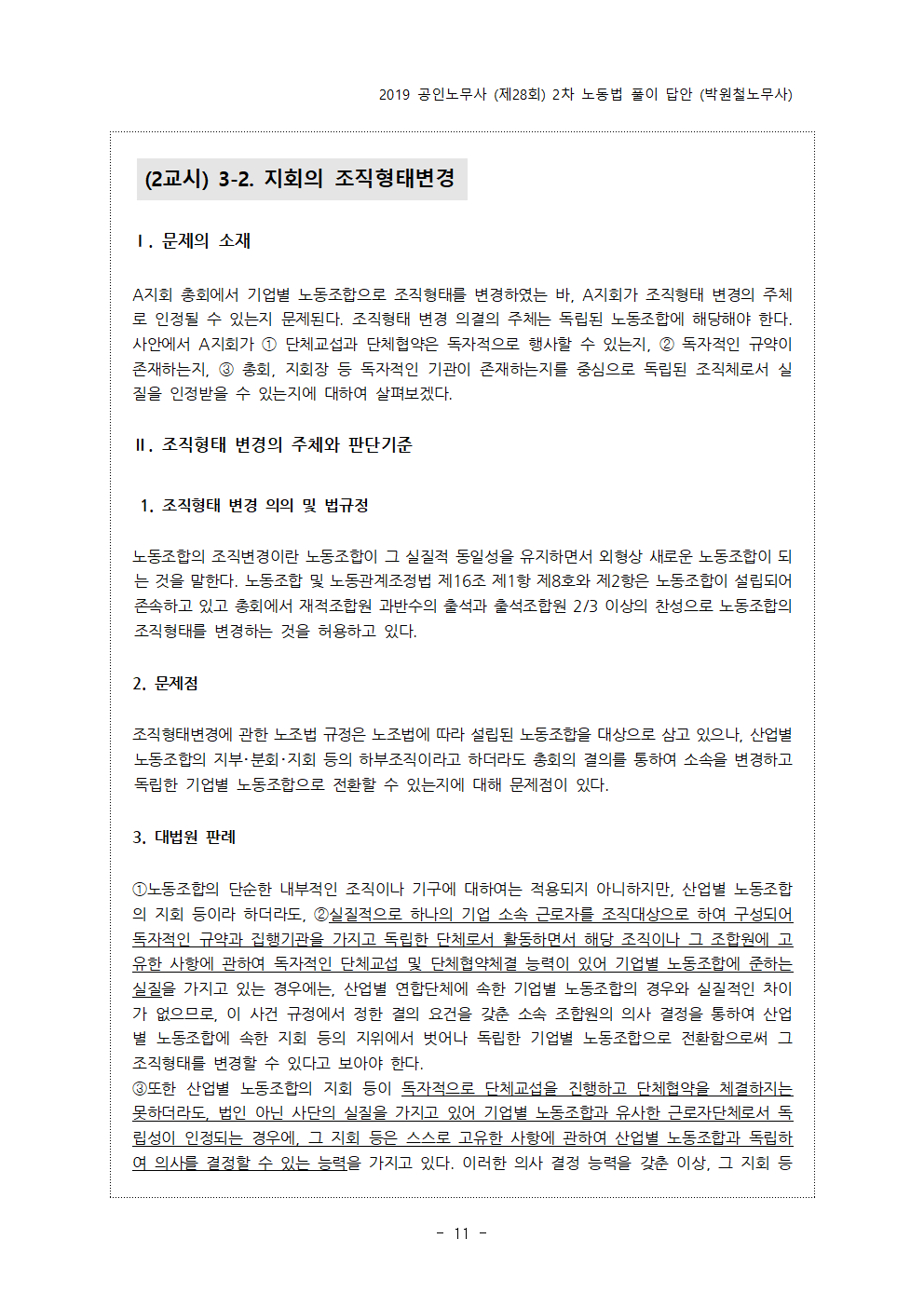 2019 공인노무사 (제28회) 2차 노동법 풀이 답안 (박원철노무사)

(2교시) 3-2. 지회의 조직형태변경

Ⅰ. 문제의 소재

A지회 총회에서 기업별 노동조합으로 조직형태를 변경하였는 바, A지회가 조직형태 변경의 주체로 인정될 수 있는지 문제된다. 조직형태 변경 의결의 주체는 독립된 노동조합에 해당해야 한다. 사안에서 A지회가 ① 단체교섭과 단체협약은 독자적으로 행사할 수 있는지, ② 독자적인 규약이 존재하는지, ③ 총회, 지회장 등 독자적인 기관이 존재하는지를 중심으로 독립된 조직체로서 실질을 인정받을 수 있는지에 대하여 살펴보겠다.

Ⅱ. 조직형태 변경의 주체와 판단기준

1. 조직형태 변경 의의 및 법규정

노동조합의 조직변경이란 노동조합이 그 실질적 동일성을 유지하면서 외형상 새로운 노동조합이 되는 것을 말한다. 노동조합 및 노동관계조정법 제16조 제1항 제8호와 제2항은 노동조합이 설립되어 존속하고 있고 총회에서 재적조합원 과반수의 출석과 출석조합원 2/3 이상의 찬성으로 노동조합의 조직형태를 변경하는 것을 허용하고 있다.

2. 문제점

조직형태변경에 관한 노조법 규정은 노조법에 따라 설립된 노동조합을 대상으로 삼고 있으나, 산업별 노동조합의 지부·분회·지회 등의 하부조직이라고 하더라도 총회의 결의를 통하여 소속을 변경하고 독립한 기업별 노동조합으로 전환할 수 있는지에 대해 문제점이 있다.

3. 대법원 판례

①노동조합의 단순한 내부적인 조직이나 기구에 대하여는 적용되지 아니하지만, 산업별 노동조합의 지회 등이라 하더라도, ②실질적으로 하나의 기업 소속 근로자를 조직대상으로 하여 구성되어 독자적인 규약과 집행기관을 가지고 독립한 단체로서 활동하면서 해당 조직이나 그 조합원에 고유한 사항에 관하여 독자적인 단체교섭 및 단체협약체결 능력이 있어 기업별 노동조합에 준하는 실질을 가지고 있는 경우에는, 산업별 연합단체에 속한 기업별 노동조합의 경우와 실질적인 차이가 없으므로, 이 사건 규정에서 정한 결의 요건을 갖춘 소속 조합원의 의사 결정을 통하여 산업별 노동조합에 속한 지회 등의 지위에서 벗어나 독립한 기업별 노동조합으로 전환함으로써 그 조직형태를 변경할 수 있다고 보아야 한다.
③또한 산업별 노동조합의 지회 등이 독자적으로 단체교섭을 진행하고 단체협약을 체결하지는 못하더라도, 법인 아닌 사단의 실질을 가지고 있어 기업별 노동조합과 유사한 근로자단체로서 독립성이 인정되는 경우에, 그 지회 등은 스스로 고유한 사항에 관하여 산업별 노동조합과 독립하여 의사를 결정할 수 있는 능력을 가지고 있다. 이러한 의사 결정 능력을 갖춘 이상, 그 지회 등

- 11 -